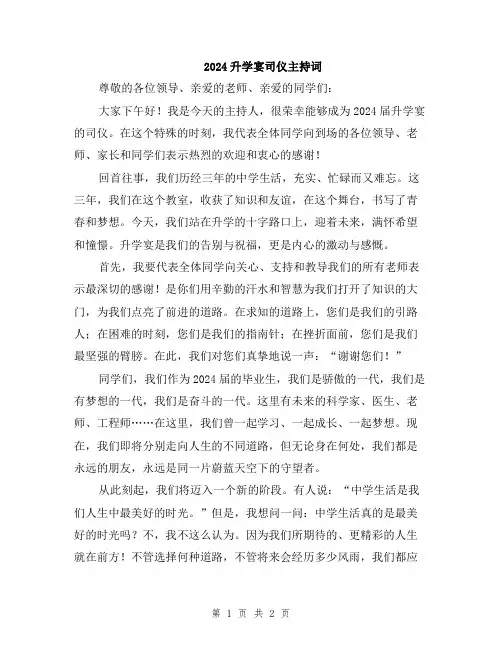 2024升学宴司仪主持词

尊敬的各位领导、亲爱的老师、亲爱的同学们：

大家下午好！我是今天的主持人，很荣幸能够成为2024届升学宴的司仪。在这个特殊的时刻，我代表全体同学向到场的各位领导、老师、家长和同学们表示热烈的欢迎和衷心的感谢！

回首往事，我们历经三年的中学生活，充实、忙碌而又难忘。这三年，我们在这个教室，收获了知识和友谊，在这个舞台，书写了青春和梦想。今天，我们站在升学的十字路口上，迎着未来，满怀希望和憧憬。升学宴是我们的告别与祝福，更是内心的激动与感慨。

首先，我要代表全体同学向关心、支持和教导我们的所有老师表示最深切的感谢！是你们用辛勤的汗水和智慧为我们打开了知识的大门，为我们点亮了前进的道路。在求知的道路上，您们是我们的引路人；在困难的时刻，您们是我们的指南针；在挫折面前，您们是我们最坚强的臂膀。在此，我们对您们真挚地说一声：“谢谢您们！”

同学们，我们作为2024届的毕业生，我们是骄傲的一代，我们是有梦想的一代，我们是奋斗的一代。这里有未来的科学家、医生、老师、工程师……在这里，我们曾一起学习、一起成长、一起梦想。现在，我们即将分别走向人生的不同道路，但无论身在何处，我们都是永远的朋友，永远是同一片蔚蓝天空下的守望者。

从此刻起，我们将迈入一个新的阶段。有人说：“中学生活是我们人生中最美好的时光。”但是，我想问一问：中学生活真的是最美好的时光吗？不，我不这么认为。因为我们所期待的、更精彩的人生就在前方！不管选择何种道路，不管将来会经历多少风雨，我们都应

第 1 页 共 2 页